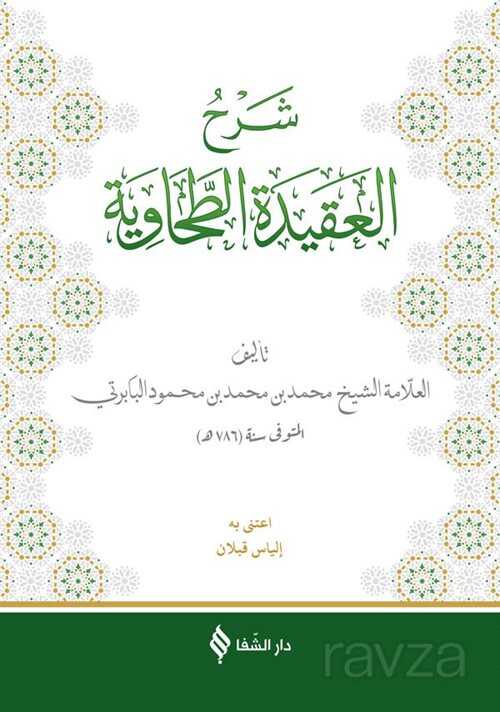 شرح

العقيدة الطحاوية

تأليف

العلامة الشيخ محمد بن محمد بن محمود البابرتي

المتوفى سنة (٧٨٦ هـ)

اعتنى به

إلياس قبلان

دار الشفا

ravza